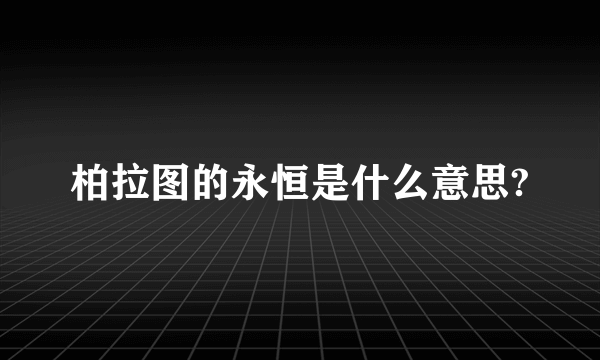 柏拉图的永恒是什么意思?